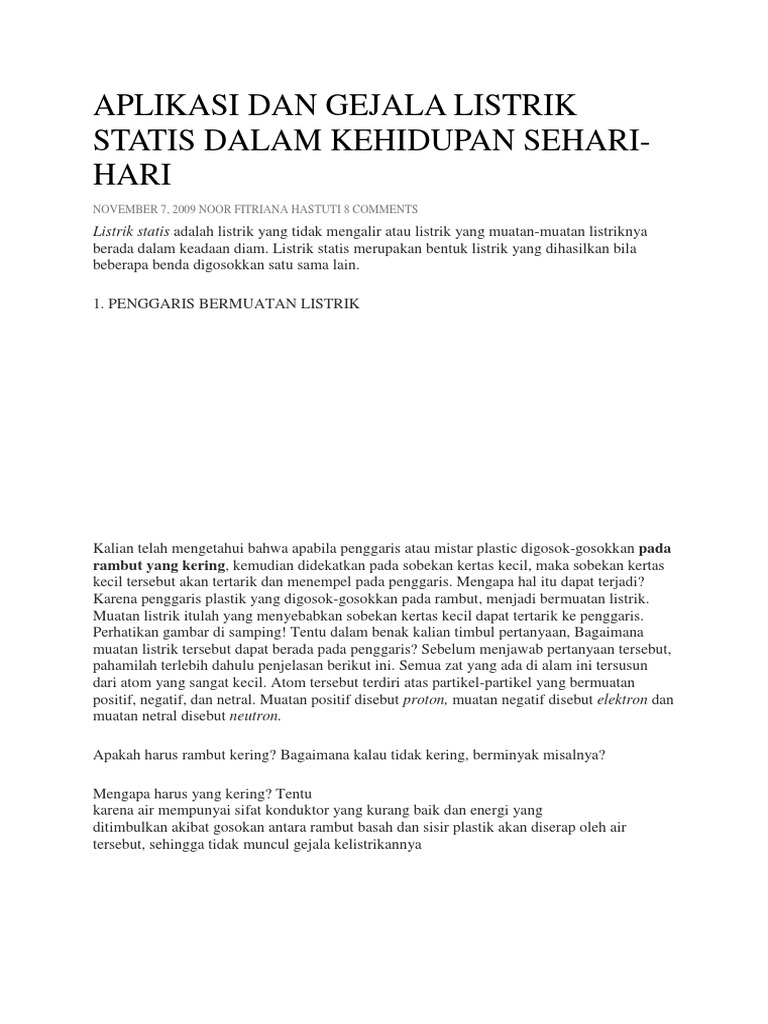 APLIKASI DAN GEJALA LISTRIK STATIS DALAM KEHIDUPAN SEHARI-HARI

NOVEMBER 7, 2009 NOOR FITRIANA HASTUTI 8 COMMENTS

Listrik statis adalah listrik yang tidak mengalir atau listrik yang muatan-muatan listriknya berada dalam keadaan diam. Listrik statis merupakan bentuk listrik yang dihasilkan bila beberapa benda digosokkan satu sama lain.

1. PENGGARIS BERMUATAN LISTRIK

Kalian telah mengetahui bahwa apabila penggaris atau mistar plastic digosok-gosokkan pada rambut yang kering, kemudian didekatkan pada sobekan kertas kecil, maka sobekan kertas kecil tersebut akan tertarik dan menempel pada penggaris. Mengapa hal itu dapat terjadi? Karena penggaris plastik yang digosok-gosokkan pada rambut, menjadi bermuatan listrik. Muatan listrik itulah yang menyebabkan sobekan kertas kecil dapat tertarik ke penggaris. Perhatikan gambar di samping! Tentu dalam benak kalian timbul pertanyaan, Bagaimana muatan listrik tersebut dapat berada pada penggaris? Sebelum menjawab pertanyaan tersebut, pahamilah terlebih dahulu penjelasan berikut ini. Semua zat yang ada di alam ini tersusun dari atom yang sangat kecil. Atom tersebut terdiri atas partikel-partikel yang bermuatan positif, negatif, dan netral. Muatan positif disebut proton, muatan negatif disebut elektron dan muatan netral disebut neutron.

Apakah harus rambut kering? Bagaimana kalau tidak kering, berminyak misalnya?

Mengapa harus yang kering? Tentu
karena air mempunyai sifat konduktor yang kurang baik dan energi yang ditimbulkan akibat gosokan antara rambut basah dan sisir plastik akan diserap oleh air tersebut, sehingga tidak muncul gejala kelistrikannya